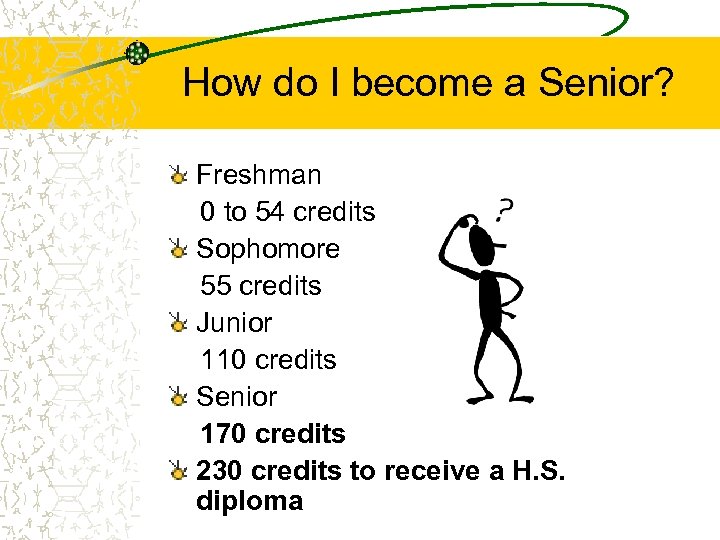 How do I become a Senior?

Freshman

0 to 54 credits

Sophomore

55 credits

Junior

110 credits

Senior

170 credits

230 credits to receive a H.S. diploma

?